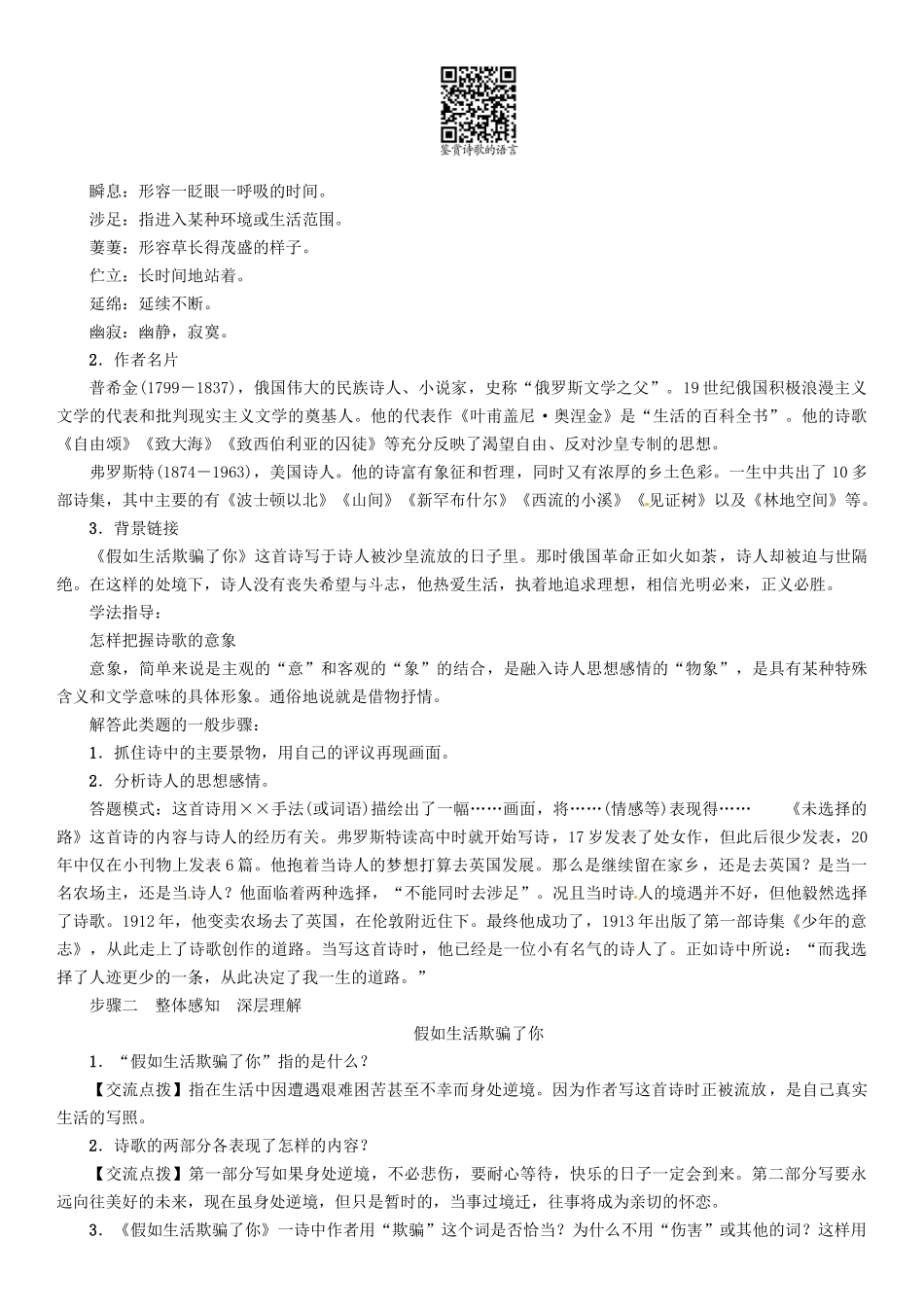 鉴赏诗歌的语言

瞬息：形容一眨眼一呼吸的时间。

涉足：指进入某种环境或生活范围。

萋萋：形容草长得茂盛的样子。

伫立：长时间地站着。

延绵：延续不断。

幽寂：幽静，寂寞。

2．作者名片

普希金(1799－1837)，俄国伟大的民族诗人、小说家，史称“俄罗斯文学之父”。19世纪俄国积极浪漫主义文学的代表和批判现实主义文学的奠基人。他的代表作《叶甫盖尼·奥涅金》是“生活的百科全书”。他的诗歌《自由颂》《致大海》《致西伯利亚的囚徒》等充分反映了渴望自由、反对沙皇专制的思想。

弗罗斯特(1874－1963)，美国诗人。他的诗富有象征和哲理，同时又有浓厚的乡土色彩。一生中共出了10多部诗集，其中主要的有《波士顿以北》《山间》《新罕布什尔》《西流的小溪》《见证树》以及《林地空间》等。

3．背景链接

《假如生活欺骗了你》这首诗写于诗人被沙皇流放的日子里。那时俄国革命正如火如荼，诗人却被迫与世隔绝。在这样的处境下，诗人没有丧失希望与斗志，他热爱生活，执着地追求理想，相信光明必来，正义必胜。

学法指导：

怎样把握诗歌的意象

意象，简单来说是主观的“意”和客观的“象”的结合，是融入诗人思想感情的“物象”，是具有某种特殊含义和文学意味的具体形象。通俗地说就是借物抒情。

解答此类题的一般步骤：

1．抓住诗中的主要景物，用自己的评议再现画面。

2．分析诗人的思想感情。

答题模式：这首诗用××手法(或词语)描绘出了一幅……画面，将……(情感等)表现得……　《未选择的路》这首诗的内容与诗人的经历有关。弗罗斯特读高中时就开始写诗，17岁发表了处女作，但此后很少发表，20年中仅在小刊物上发表6篇。他抱着当诗人的梦想打算去英国发展。那么是继续留在家乡，还是去英国？是当一名农场主，还是当诗人？他面临着两种选择，“不能同时去涉足”。况且当时诗人的境遇并不好，但他毅然选择了诗歌。1912年，他变卖农场去了英国，在伦敦附近住下。最终他成功了，1913年出版了第一部诗集《少年的意志》，从此走上了诗歌创作的道路。当写这首诗时，他已经是一位小有名气的诗人了。正如诗中所说：“而我选择了人迹更少的一条，从此决定了我一生的道路。”

步骤二　整体感知　深层理解

假如生活欺骗了你

1．“假如生活欺骗了你”指的是什么？

【交流点拨】指在生活中因遭遇艰难困苦甚至不幸而身处逆境。因为作者写这首诗时正被流放，是自己真实生活的写照。

2．诗歌的两部分各表现了怎样的内容？

【交流点拨】第一部分写如果身处逆境，不必悲伤，要耐心等待，快乐的日子一定会到来。第二部分写要永远向往美好的未来，现在虽身处逆境，但只是暂时的，当事过境迁，往事将成为亲切的怀恋。

3．《假如生活欺骗了你》一诗中作者用“欺骗”这个词是否恰当？为什么不用“伤害”或其他的词？这样用